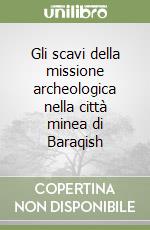 unilibro

Gli scavi della missione archeologica nella città minea di Baraqish

COPERTINA NON DISPONIBILE